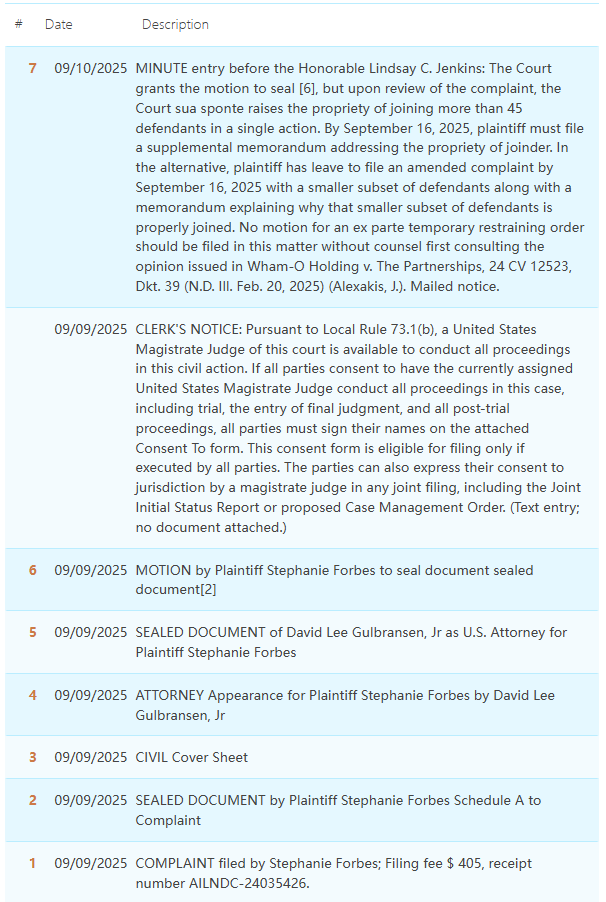 | # | Date | Description |
|---|---|---|
| 7 | 09/10/2025 | MINUTE entry before the Honorable Lindsay C. Jenkins: The Court grants the motion to seal [6], but upon review of the complaint, the Court sua sponte raises the propriety of joining more than 45 defendants in a single action. By September 16, 2025, plaintiff must file a supplemental memorandum addressing the propriety of joinder. In the alternative, plaintiff has leave to file an amended complaint by September 16, 2025 with a smaller subset of defendants along with a memorandum explaining why that smaller subset of defendants is properly joined. No motion for an ex parte temporary restraining order should be filed in this matter without counsel first consulting the opinion issued in Wham-O Holding v. The Partnerships, 24 CV 12523, Dkt. 39 (N.D. Ill. Feb. 20, 2025) (Alexakis, J.). Mailed notice. |
| | 09/09/2025 | CLERK'S NOTICE: Pursuant to Local Rule 73.1(b), a United States Magistrate Judge of this court is available to conduct all proceedings in this civil action. If all parties consent to have the currently assigned United States Magistrate Judge conduct all proceedings in this case, including trial, the entry of final judgment, and all post-trial proceedings, all parties must sign their names on the attached Consent To form. This consent form is eligible for filing only if executed by all parties. The parties can also express their consent to jurisdiction by a magistrate judge in any joint filing, including the Joint Initial Status Report or proposed Case Management Order. (Text entry; no document attached.) |
| 6 | 09/09/2025 | MOTION by Plaintiff Stephanie Forbes to seal document sealed document[2] |
| 5 | 09/09/2025 | SEALED DOCUMENT of David Lee Gulbransen, Jr as U.S. Attorney for Plaintiff Stephanie Forbes |
| 4 | 09/09/2025 | ATTORNEY Appearance for Plaintiff Stephanie Forbes by David Lee Gulbransen, Jr |
| 3 | 09/09/2025 | CIVIL Cover Sheet |
| 2 | 09/09/2025 | SEALED DOCUMENT by Plaintiff Stephanie Forbes Schedule A to Complaint |
| 1 | 09/09/2025 | COMPLAINT filed by Stephanie Forbes; Filing fee $ 405, receipt number AILNDC-24035426. |